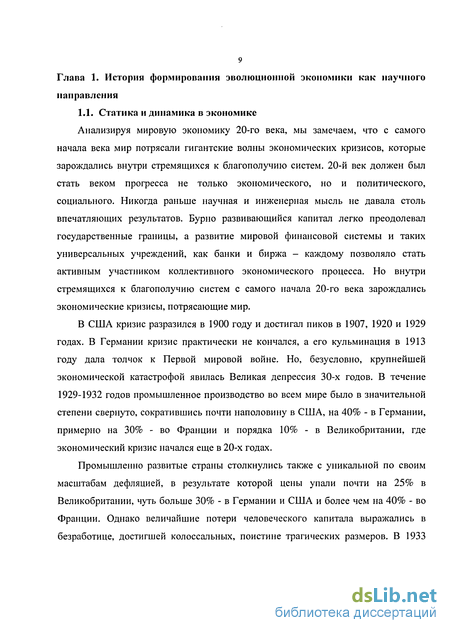 9

Глава 1. История формирования эволюционной экономики как научного направления

1.1. Статика и динамика в экономике

Анализируя мировую экономику 20-го века, мы замечаем, что с самого начала века мир потрясали гигантские волны экономических кризисов, которые зарождались внутри стремящихся к благополучию систем. 20-й век должен был стать веком прогресса не только экономического, но и политического, социального. Никогда раньше научная и инженерная мысль не давала столь впечатляющих результатов. Бурно развивающийся капитал легко преодолевал государственные границы, а развитие мировой финансовой системы и таких универсальных учреждений, как банки и биржа – каждому позволяло стать активным участником коллективного экономического процесса. Но внутри стремящихся к благополучию систем с самого начала 20-го века зарождались экономические кризисы, потрясающие мир.

В США кризис разразился в 1900 году и достигал пиков в 1907, 1920 и 1929 годах. В Германии кризис практически не кончался, а его кульминация в 1913 году дала толчок к Первой мировой войне. Но, безусловно, крупнейшей экономической катастрофой явилась Великая депрессия 30-х годов. В течение 1929-1932 годов промышленное производство во всем мире было в значительной степени свернуто, сократившись почти наполовину в США, на 40% - в Германии, примерно на 30% - во Франции и порядка 10% - в Великобритании, где экономический кризис начался еще в 20-х годах.

Промышленно развитые страны столкнулись также с уникальной по своим масштабам дефляцией, в результате которой цены упали почти на 25% в Великобритании, чуть больше 30% - в Германии и США и более чем на 40% - во Франции. Однако величайшие потери человеческого капитала выражались в безработице, достигшей колоссальных, поистине трагических размеров. В 1933

dsLib.net
библиотека диссертаций